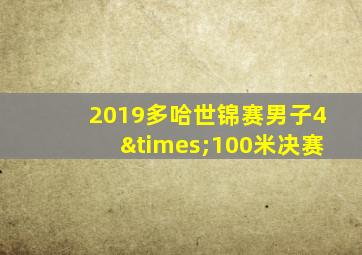 2019多哈世锦赛男子4&times;100米决赛